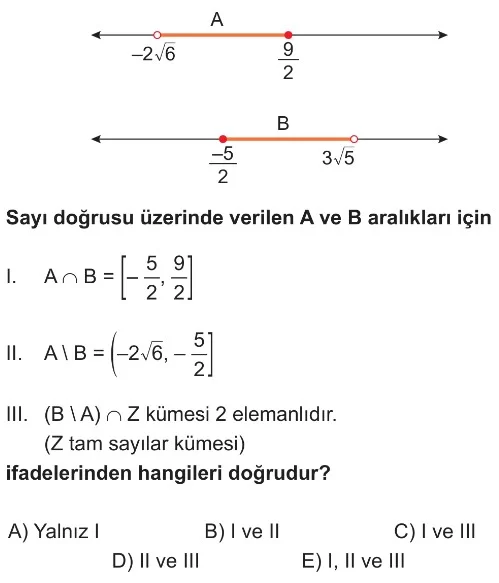 A

$-2\sqrt{6}$ $\frac{9}{2}$

B

$\frac{-5}{2}$ $3\sqrt{5}$

Sayı doğrusu üzerinde verilen A ve B aralıkları için

I. $A \cap B = \left[-\frac{5}{2}, \frac{9}{2}\right]$

II. $A \setminus B = \left(-2\sqrt{6}, -\frac{5}{2}\right]$

III. $(B \setminus A) \cap Z$ kümesi 2 elemanlıdır. (Z tam sayılar kümesi)

ifadelerinden hangileri doğrudur?

A) Yalnız I B) I ve II C) I ve III D) II ve III E) I, II ve III